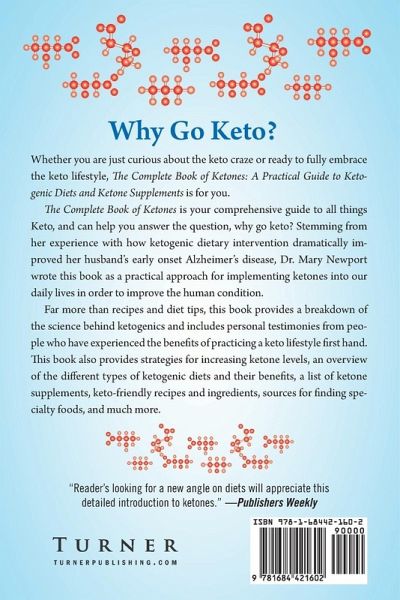 Why Go Keto?

Whether you are just curious about the keto craze or ready to fully embrace the keto lifestyle, The Complete Book of Ketones: A Practical Guide to Ketogenic Diets and Ketone Supplements is for you.

The Complete Book of Ketones is your comprehensive guide to all things Keto, and can help you answer the question, why go keto? Stemming from her experience with how ketogenic dietary intervention dramatically improved her husband's early onset Alzheimer's disease, Dr. Mary Newport wrote this book as a practical approach for implementing ketones into our daily lives in order to improve the human condition.

Far more than recipes and diet tips, this book provides a breakdown of the science behind ketogenics and includes personal testimonies from people who have experienced the benefits of practicing a keto lifestyle first hand. This book also provides strategies for increasing ketone levels, an overview of the different types of ketogenic diets and their benefits, a list of ketone supplements, keto-friendly recipes and ingredients, sources for finding specialty foods, and much more.

"Reader's looking for a new angle on diets will appreciate this detailed introduction to ketones." —Publishers Weekly

TURNER
TURNERPUBLISHING.COM

ISBN 978-1-68442-160-2
90000
9 781684 421602